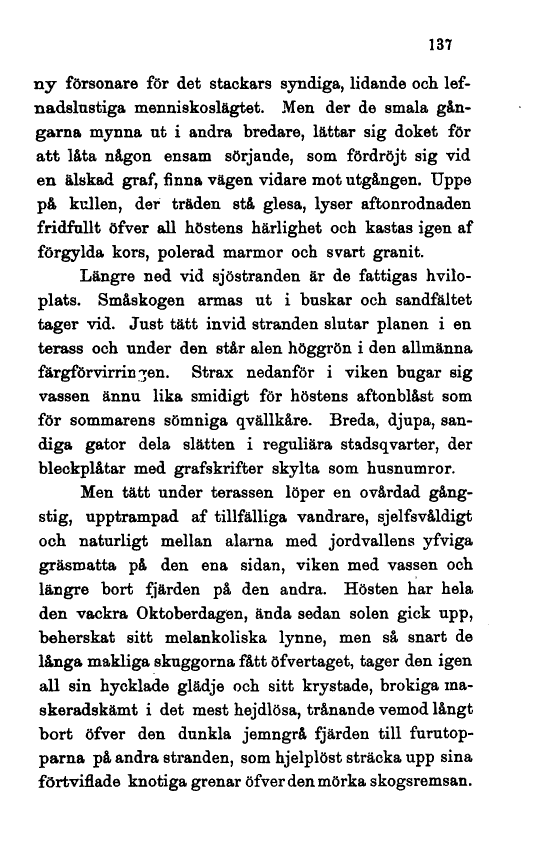 137

ny försonare för det stackars syndiga, lidande och lefnadslustiga menniskoslägtet. Men der de smala gångarna mynna ut i andra bredare, lättar sig doket för att låta någon ensam sörjande, som fördröjt sig vid en älskad graf, finna vägen vidare mot utgången. Uppe på kullen, der träden stå glesa, lyser aftonrodnaden fridfullt öfver all höstens härlighet och kastas igen af förgylda kors, polerad marmor och svart granit.

Längre ned vid sjöstranden är de fattigas hviloplats. Småskogen armas ut i buskar och sandfältet tager vid. Just tätt invid stranden slutar planen i en terass och under den står alen höggrön i den allmänna färgförvirringen. Strax nedanför i viken bugar sig vassen ännu lika smidigt för höstens aftonblåst som för sommarens sömniga qvällkåre. Breda, djupa, sandiga gator dela slätten i reguliära stadsqvarter, der bleckplåtar med grafskrifter skylta som husnumror.

Men tätt under terassen löper en ovårdad gångstig, upptrampad af tillfälliga vandrare, sjelfsvåldigt och naturligt mellan alarna med jordvallens yfviga gräsmatta på den ena sidan, viken med vassen och längre bort fjärden på den andra. Hösten har hela den vackra Oktoberdagen, ända sedan solen gick upp, beherskat sitt melankoliska lynne, men så snart de långa makliga skuggorna fått öfvertaget, tager den igen all sin hycklade glädje och sitt krystade, brokiga maskeradskämt i det mest hejdlösa, trånande vemod långt bort öfver den dunkla jemngrå fjärden till furutopparna på andra stranden, som hjelplöst sträcka upp sina förtviflade knotiga grenar öfver den mörka skogsremsan.